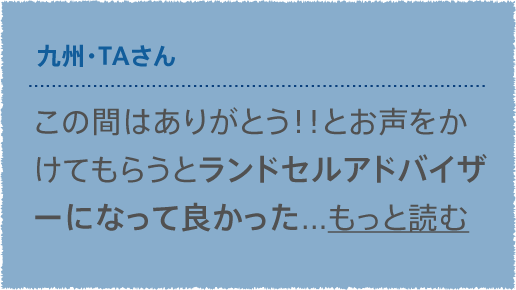 九州・TAさん

この間はありがとう!!とお声をかけてもらうとランドセルアドバイザーになって良かった…もっと読む